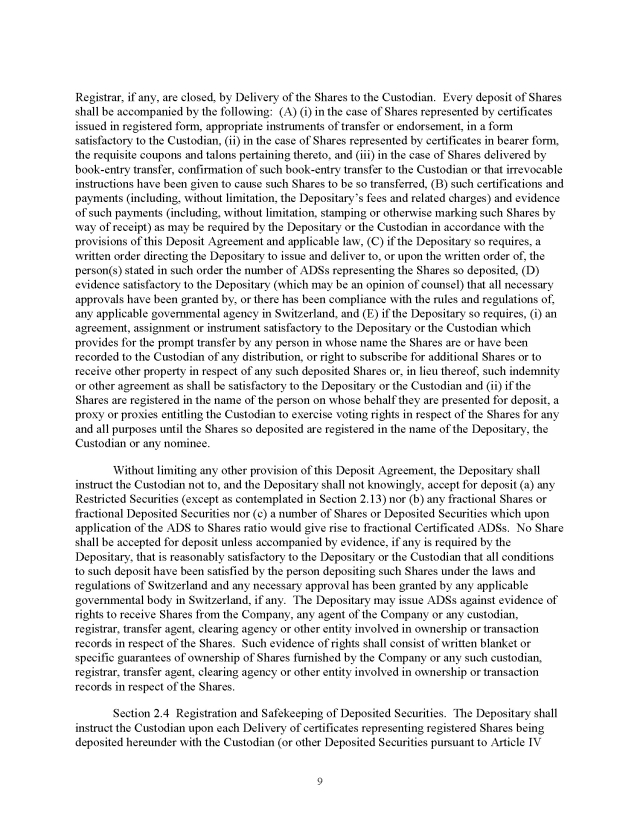 Registrar, if any, are closed, by Delivery of the Shares to the Custodian. Every deposit of Shares shall be accompanied by the following: (A) (i) in the case of Shares represented by certificates issued in registered form, appropriate instruments of transfer or endorsement, in a form satisfactory to the Custodian, (ii) in the case of Shares represented by certificates in bearer form, the requisite coupons and talons pertaining thereto, and (iii) in the case of Shares delivered by book-entry transfer, confirmation of such book-entry transfer to the Custodian or that irrevocable instructions have been given to cause such Shares to be so transferred, (B) such certifications and payments (including, without limitation, the Depositary's fees and related charges) and evidence of such payments (including, without limitation, stamping or otherwise marking such Shares by way of receipt) as may be required by the Depositary or the Custodian in accordance with the provisions of this Deposit Agreement and applicable law, (C) if the Depositary so requires, a written order directing the Depositary to issue and deliver to, or upon the written order of, the person(s) stated in such order the number of ADSs representing the Shares so deposited, (D) evidence satisfactory to the Depositary (which may be an opinion of counsel) that all necessary approvals have been granted by, or there has been compliance with the rules and regulations of, any applicable governmental agency in Switzerland, and (E) if the Depositary so requires, (i) an agreement, assignment or instrument satisfactory to the Depositary or the Custodian which provides for the prompt transfer by any person in whose name the Shares are or have been recorded to the Custodian of any distribution, or right to subscribe for additional Shares or to receive other property in respect of any such deposited Shares or, in lieu thereof, such indemnity or other agreement as shall be satisfactory to the Depositary or the Custodian and (ii) if the Shares are registered in the name of the person on whose behalf they are presented for deposit, a proxy or proxies entitling the Custodian to exercise voting rights in respect of the Shares for any and all purposes until the Shares so deposited are registered in the name of the Depositary, the Custodian or any nominee.

Without limiting any other provision of this Deposit Agreement, the Depositary shall instruct the Custodian not to, and the Depositary shall not knowingly, accept for deposit (a) any Restricted Securities (except as contemplated in Section 2.13) nor (b) any fractional Shares or fractional Deposited Securities nor (c) a number of Shares or Deposited Securities which upon application of the ADS to Shares ratio would give rise to fractional Certificated ADSs. No Share shall be accepted for deposit unless accompanied by evidence, if any is required by the Depositary, that is reasonably satisfactory to the Depositary or the Custodian that all conditions to such deposit have been satisfied by the person depositing such Shares under the laws and regulations of Switzerland and any necessary approval has been granted by any applicable governmental body in Switzerland, if any. The Depositary may issue ADSs against evidence of rights to receive Shares from the Company, any agent of the Company or any custodian, registrar, transfer agent, clearing agency or other entity involved in ownership or transaction records in respect of the Shares. Such evidence of rights shall consist of written blanket or specific guarantees of ownership of Shares furnished by the Company or any such custodian, registrar, transfer agent, clearing agency or other entity involved in ownership or transaction records in respect of the Shares.

Section 2.4 Registration and Safekeeping of Deposited Securities. The Depositary shall instruct the Custodian upon each Delivery of certificates representing registered Shares being deposited hereunder with the Custodian (or other Deposited Securities pursuant to Article IV

9